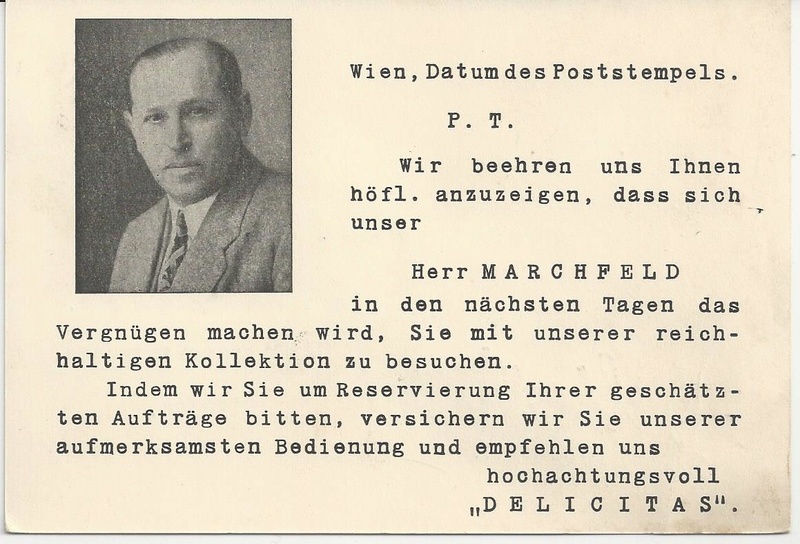 Wien, Datum des Poststempels.

P. T.

Wir beehren uns Ihnen höfl. anzuzeigen, dass sich unser

Herr MARCHFELD
in den nächsten Tagen das Vergnügen machen wird, Sie mit unserer reichhaltigen Kollektion zu besuchen.

Indem wir Sie um Reservierung Ihrer geschätzten Aufträge bitten, versichern wir Sie unserer aufmerksamsten Bedienung und empfehlen uns

hochachtungsvoll
„DELICITAS".